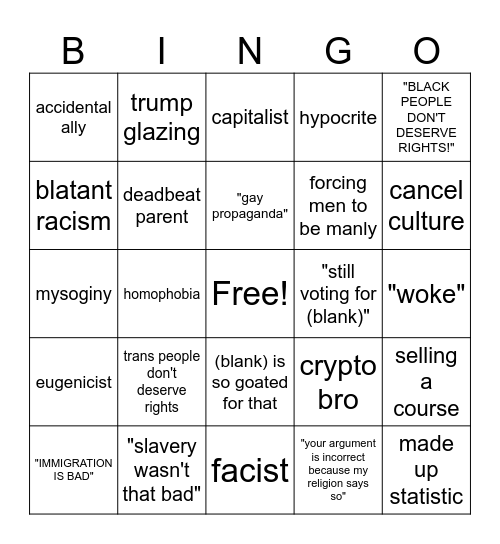 | B | I | N | G | O |
|---|---|---|---|---|
| accidental ally | trump glazing | capitalist | hypocrite | "BLACK PEOPLE DON'T DESERVE RIGHTS!" |
| blatant racism | deadbeat parent | "gay propaganda" | forcing men to be manly | cancel culture |
| mysoginy | homophobia | Free! | "still voting for (blank)" | "woke" |
| eugenicist | trans people don't deserve rights | (blank) is so goated for that | crypto bro | selling a course |
| "IMMIGRATION IS BAD" | "slavery wasn't that bad" | facist | "your argument is incorrect because my religion says so" | made up statistic |